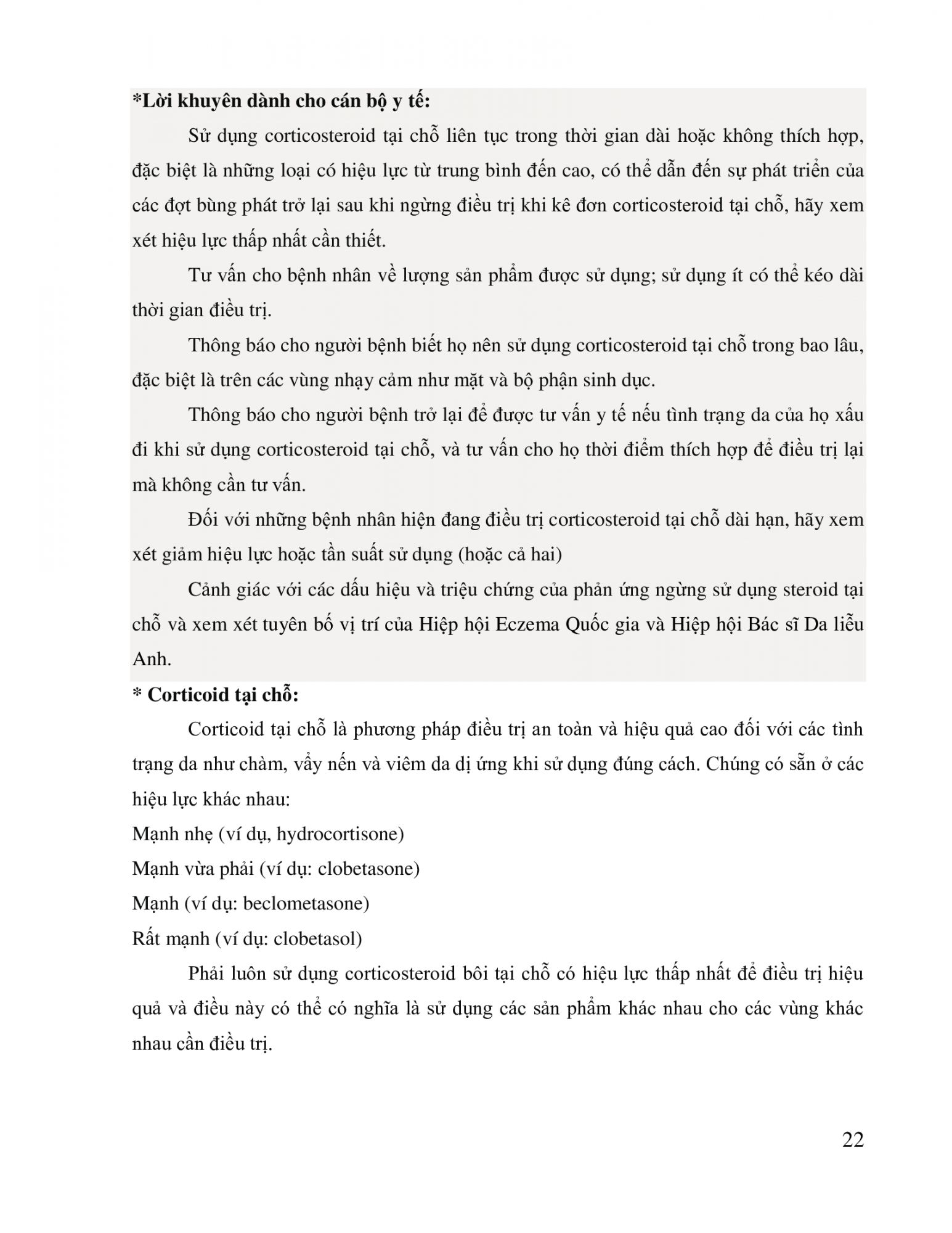 *Lời khuyên dành cho cán bộ y tế:

Sử dụng corticosteroid tại chỗ liên tục trong thời gian dài hoặc không thích hợp, đặc biệt là những loại có hiệu lực từ trung bình đến cao, có thể dẫn đến sự phát triển của các đợt bùng phát trở lại sau khi ngừng điều trị khi kê đơn corticosteroid tại chỗ, hãy xem xét hiệu lực thấp nhất cần thiết.

Tư vấn cho bệnh nhân về lượng sản phẩm được sử dụng; sử dụng ít có thể kéo dài thời gian điều trị.

Thông báo cho người bệnh biết họ nên sử dụng corticosteroid tại chỗ trong bao lâu, đặc biệt là trên các vùng nhạy cảm như mặt và bộ phận sinh dục.

Thông báo cho người bệnh trở lại để được tư vấn y tế nếu tình trạng da của họ xấu đi khi sử dụng corticosteroid tại chỗ, và tư vấn cho họ thời điểm thích hợp để điều trị lại mà không cần tư vấn.

Đối với những bệnh nhân hiện đang điều trị corticosteroid tại chỗ dài hạn, hãy xem xét giảm hiệu lực hoặc tần suất sử dụng (hoặc cả hai)

Cảnh giác với các dấu hiệu và triệu chứng của phản ứng ngừng sử dụng steroid tại chỗ và xem xét tuyên bố vị trí của Hiệp hội Eczema Quốc gia và Hiệp hội Bác sĩ Da liễu Anh.

* Corticoid tại chỗ:

Corticoid tại chỗ là phương pháp điều trị an toàn và hiệu quả cao đối với các tình trạng da như chàm, vẩy nến và viêm da dị ứng khi sử dụng đúng cách. Chúng có sẵn ở các hiệu lực khác nhau:

Mạnh nhẹ (ví dụ, hydrocortisone)

Mạnh vừa phải (ví dụ: clobetasone)

Mạnh (ví dụ: beclometasone)

Rất mạnh (ví dụ: clobetasol)

Phải luôn sử dụng corticosteroid bôi tại chỗ có hiệu lực thấp nhất để điều trị hiệu quả và điều này có thể có nghĩa là sử dụng các sản phẩm khác nhau cho các vùng khác nhau cần điều trị.

22